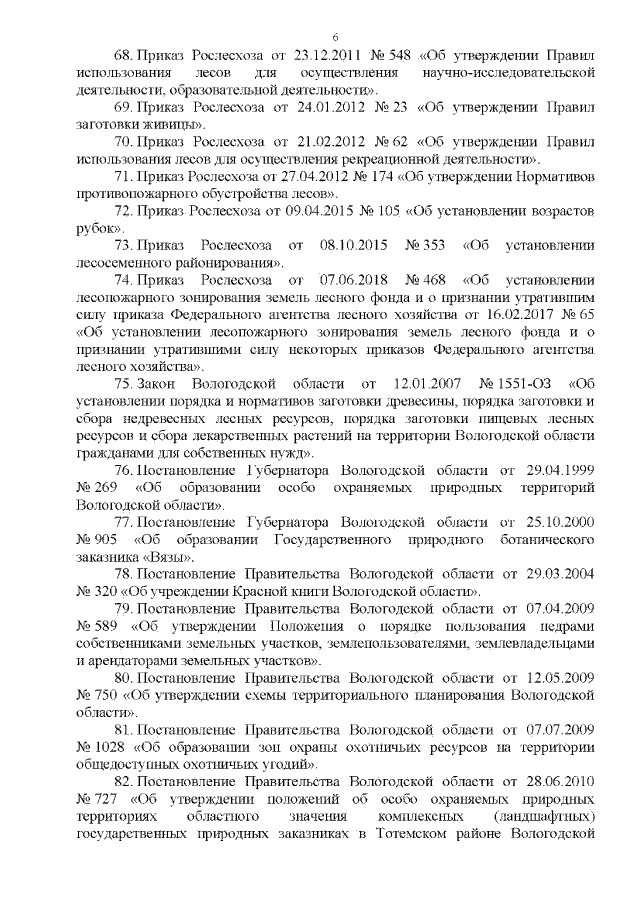 6

68. Приказ Рослесхоза от 23.12.2011 № 548 «Об утверждении Правил использования лесов для осуществления научно-исследовательской деятельности, образовательной деятельности».

69. Приказ Рослесхоза от 24.01.2012 № 23 «Об утверждении Правил заготовки живицы».

70. Приказ Рослесхоза от 21.02.2012 № 62 «Об утверждении Правил использования лесов для осуществления рекреационной деятельности».

71. Приказ Рослесхоза от 27.04.2012 № 174 «Об утверждении Нормативов противопожарного обустройства лесов».

72. Приказ Рослесхоза от 09.04.2015 № 105 «Об установлении возрастов рубок».

73. Приказ Рослесхоза от 08.10.2015 № 353 «Об установлении лесосеменного районирования».

74. Приказ Рослесхоза от 07.06.2018 № 468 «Об установлении лесопожарного зонирования земель лесного фонда и о признании утратившим силу приказа Федерального агентства лесного хозяйства от 16.02.2017 № 65 «Об установлении лесопожарного зонирования земель лесного фонда и о признании утратившими силу некоторых приказов Федерального агентства лесного хозяйства».

75. Закон Вологодской области от 12.01.2007 № 1551-ОЗ «Об установлении порядка и нормативов заготовки древесины, порядка заготовки и сбора недревесных лесных ресурсов, порядка заготовки пищевых лесных ресурсов и сбора лекарственных растений на территории Вологодской области гражданами для собственных нужд».

76. Постановление Губернатора Вологодской области от 29.04.1999 № 269 «Об образовании особо охраняемых природных территорий Вологодской области».

77. Постановление Губернатора Вологодской области от 25.10.2000 № 905 «Об образовании Государственного природного ботанического заказника «Вязы».

78. Постановление Правительства Вологодской области от 29.03.2004 № 320 «Об учреждении Красной книги Вологодской области».

79. Постановление Правительства Вологодской области от 07.04.2009 № 589 «Об утверждении Положения о порядке пользования недрами собственниками земельных участков, землепользователями, землевладельцами и арендаторами земельных участков».

80. Постановление Правительства Вологодской области от 12.05.2009 № 750 «Об утверждении схемы территориального планирования Вологодской области».

81. Постановление Правительства Вологодской области от 07.07.2009 № 1028 «Об образовании зон охраны охотничьих ресурсов на территории общедоступных охотничьих угодий».

82. Постановление Правительства Вологодской области от 28.06.2010 № 727 «Об утверждении положений об особо охраняемых природных территориях областного значения комплексных (ландшафтных) государственных природных заказниках в Тотемском районе Вологодской